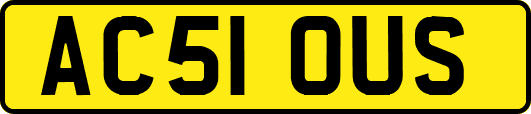 AC51 OUS